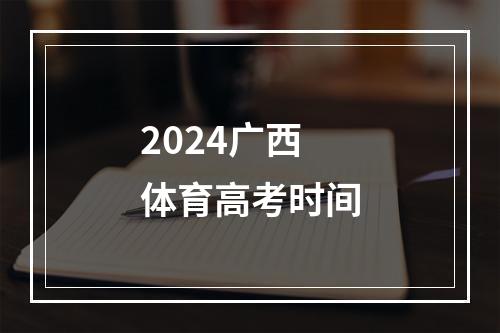 2024广西
体育高考时间